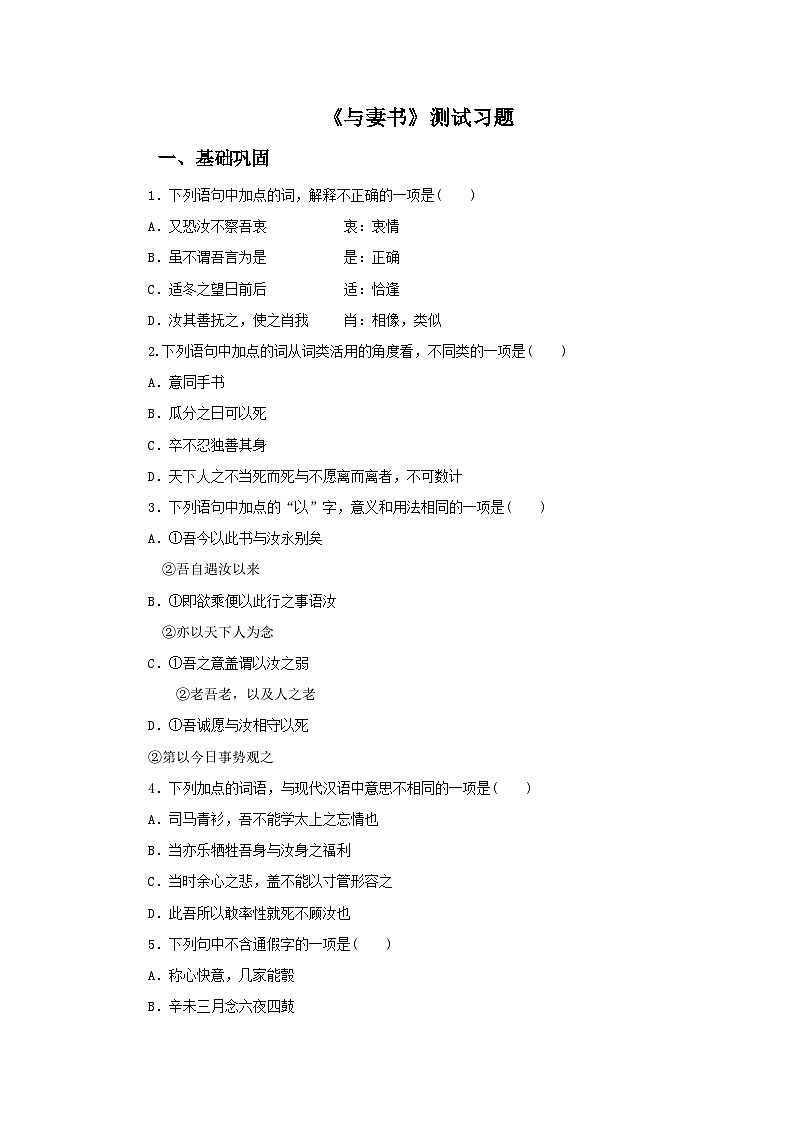 《与妻书》测试习题

一、基础巩固

1．下列语句中加点的词，解释不正确的一项是(　　)

A．又恐汝不察吾衷　　　　衷：衷情

B．虽不谓吾言为是　　　　是：正确

C．适冬之望日前后　　　　适：恰逢

D．汝其善抚之，使之肖我　　肖：相像，类似

2.下列语句中加点的词从词类活用的角度看，不同类的一项是(　　)

A．意同手书

B．瓜分之日可以死

C．卒不忍独善其身

D．天下人之不当死而死与不愿离而离者，不可数计

3．下列语句中加点的“以”字，意义和用法相同的一项是(　　)

A．①吾今以此书与汝永别矣

②吾自遇汝以来

B．①即欲乘便以此行之事语汝

②亦以天下人为念

C．①吾之意盖谓以汝之弱

②老吾老，以及人之老

D．①吾诚愿与汝相守以死

②第以今日事势观之

4．下列加点的词语，与现代汉语中意思不相同的一项是(　　)

A．司马青衫，吾不能学太上之忘情也

B．当亦乐牺牲吾身与汝身之福利

C．当时余心之悲，盖不能以寸管形容之

D．此吾所以敢率性就死不顾汝也

5．下列句中不含通假字的一项是(　　)

A．称心快意，几家能彀

B．辛未三月念六夜四鼓